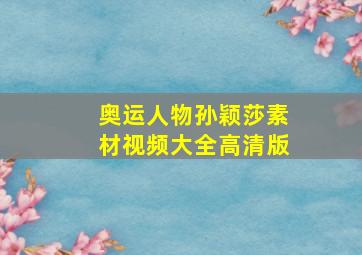 奥运人物孙颖莎素材视频大全高清版